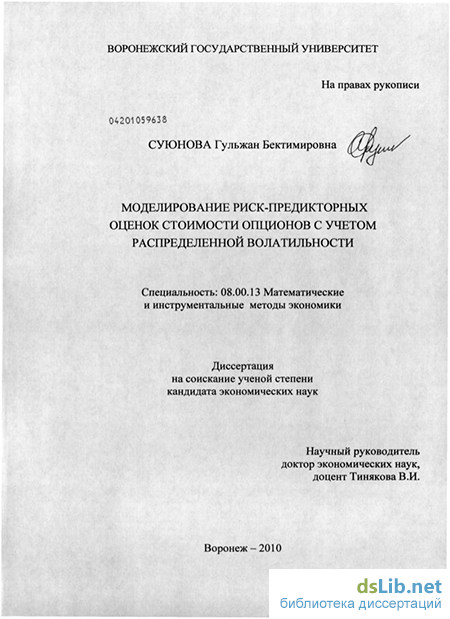 ВОРОНЕЖСКИЙ ГОСУДАРСТВЕННЫЙ УНИВЕРСИТЕТ

На правах рукописи

04201059638

СУЮНОВА Гульжан Бектимировна

МОДЕЛИРОВАНИЕ РИСК-ПРЕДИКТОРНЫХ ОЦЕНОК СТОИМОСТИ ОПЦИОНОВ С УЧЕТОМ РАСПРЕДЕЛЕННОЙ ВОЛАТИЛЬНОСТИ

Специальность: 08.00.13 Математические и инструментальные методы экономики

Диссертация
на соискание ученой степени
кандидата экономических наук

Научный руководитель
доктор экономических наук,
доцент Тинякова В.И.

Воронеж – 2010

dsLib.net
библиотека диссертаций